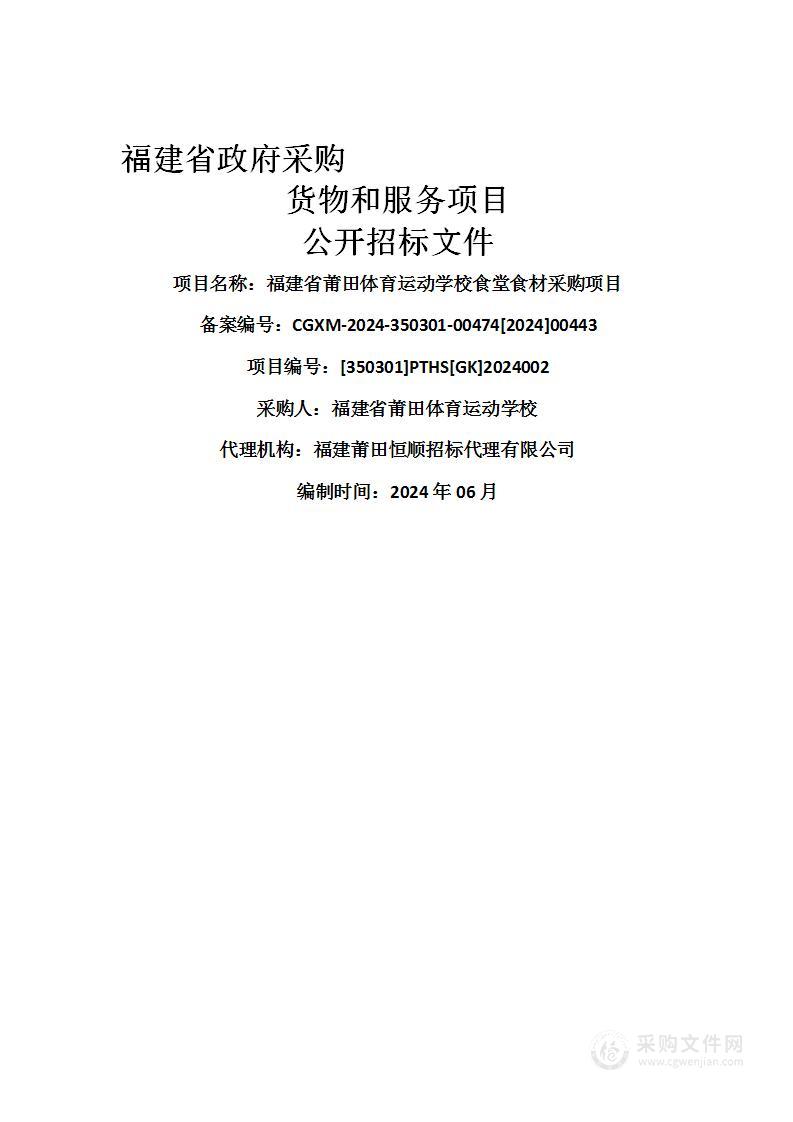 福建省政府采购

货物和服务项目

公开招标文件

项目名称：福建省莆田体育运动学校食堂食材采购项目

备案编号：CGXM-2024-350301-00474[2024]00443

项目编号：[350301]PTHS[GK]2024002

采购人：福建省莆田体育运动学校

代理机构：福建莆田恒顺招标代理有限公司

编制时间：2024 年 06 月

采购文件网
www.cgwenjian.com